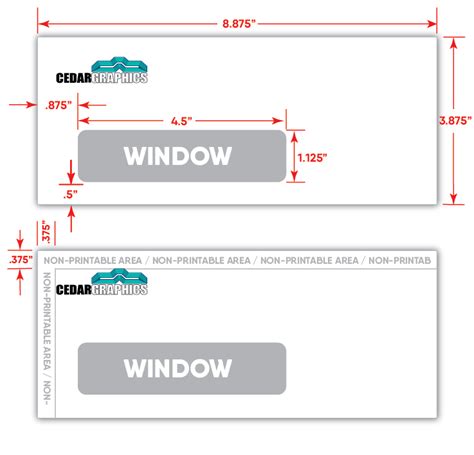 8.875"

CEDARGRAPHICS

.875"

4.5"

3.875"

WINDOW

1.125"

.5"

.375"

.375"

NON-PRINTABLE AREA / NON-PRINTABLE AREA / NON-PRINTABLE AREA / NON-PRINTAB

NON-PRINTABLE AREA / NON-

CEDARGRAPHICS

WINDOW